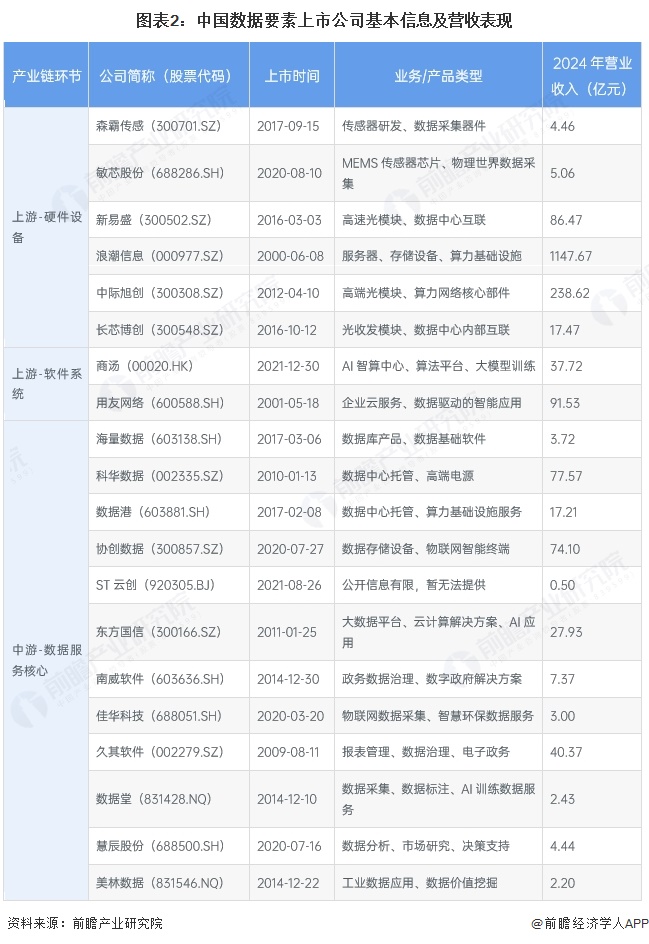 图表2：中国数据要素上市公司基本信息及营收表现

| 产业链环节 | 公司简称（股票代码） | 上市时间 | 业务/产品类型 | 2024 年营业收入（亿元） |
|---|---|---|---|---|
| 上游-硬件设备 | 森霸传感（300701.SZ） | 2017-09-15 | 传感器研发、数据采集器件 | 4.46 |
| | 敏芯股份（688286.SH） | 2020-08-10 | MEMS 传感器芯片、物理世界数据采集 | 5.06 |
| | 新易盛（300502.SZ） | 2016-03-03 | 高速光模块、数据中心互联 | 86.47 |
| | 浪潮信息（000977.SZ） | 2000-06-08 | 服务器、存储设备、算力基础设施 | 1147.67 |
| | 中际旭创（300308.SZ） | 2012-04-10 | 高端光模块、算力网络核心部件 | 238.62 |
| | 长芯博创（300548.SZ） | 2016-10-12 | 光收发模块、数据中心内部互联 | 17.47 |
| 上游-软件系统 | 商汤（00020.HK） | 2021-12-30 | AI 智算中心、算法平台、大模型训练 | 37.72 |
| | 用友网络（600588.SH） | 2001-05-18 | 企业云服务、数据驱动的智能应用 | 91.53 |
| 中游-数据服务核心 | 海量数据（603138.SH） | 2017-03-06 | 数据库产品、数据基础软件 | 3.72 |
| | 科华数据（002335.SZ） | 2010-01-13 | 数据中心托管、高端电源 | 77.57 |
| | 数据港（603881.SH） | 2017-02-08 | 数据中心托管、算力基础设施服务 | 17.21 |
| | 协创数据（300857.SZ） | 2020-07-27 | 数据存储设备、物联网智能终端 | 74.10 |
| | ST 云创（920305.BJ） | 2021-08-26 | 公开信息有限，暂无法提供 | 0.50 |
| | 东方国信（300166.SZ） | 2011-01-25 | 大数据平台、云计算解决方案、AI 应用 | 27.93 |
| | 南威软件（603636.SH） | 2014-12-30 | 政务数据治理、数字政府解决方案 | 7.37 |
| | 佳华科技（688051.SH） | 2020-03-20 | 物联网数据采集、智慧环保数据服务 | 3.00 |
| | 久其软件（002279.SZ） | 2009-08-11 | 报表管理、数据治理、电子政务 | 40.37 |
| | 数据堂（831428.NQ） | 2014-12-10 | 数据采集、数据标注、AI 训练数据服务 | 2.43 |
| | 慧辰股份（688500.SH） | 2020-07-16 | 数据分析、市场研究、决策支持 | 4.44 |
| | 美林数据（831546.NQ） | 2014-12-22 | 工业数据应用、数据价值挖掘 | 2.20 |

资料来源：前瞻产业研究院

@前瞻经济学人APP